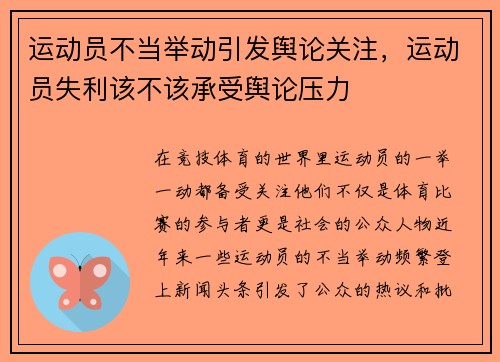 运动员不当举动引发舆论关注，运动员失利该不该承受舆论压力

在竞技体育的世界里运动员的一举一动都备受关注他们不仅是体育比赛的参与者更是社会的公众人物近年来一些运动员的不当举动频繁登上新闻头条引发了公众的热议和批